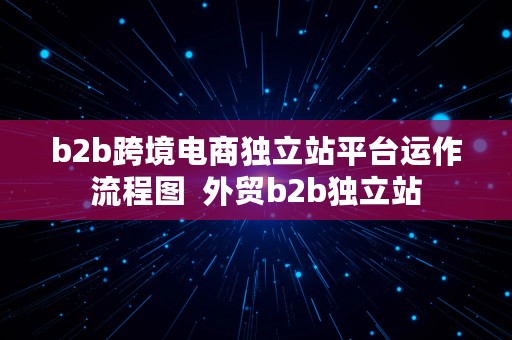 b2b跨境电商独立站平台运作流程图 外贸b2b独立站